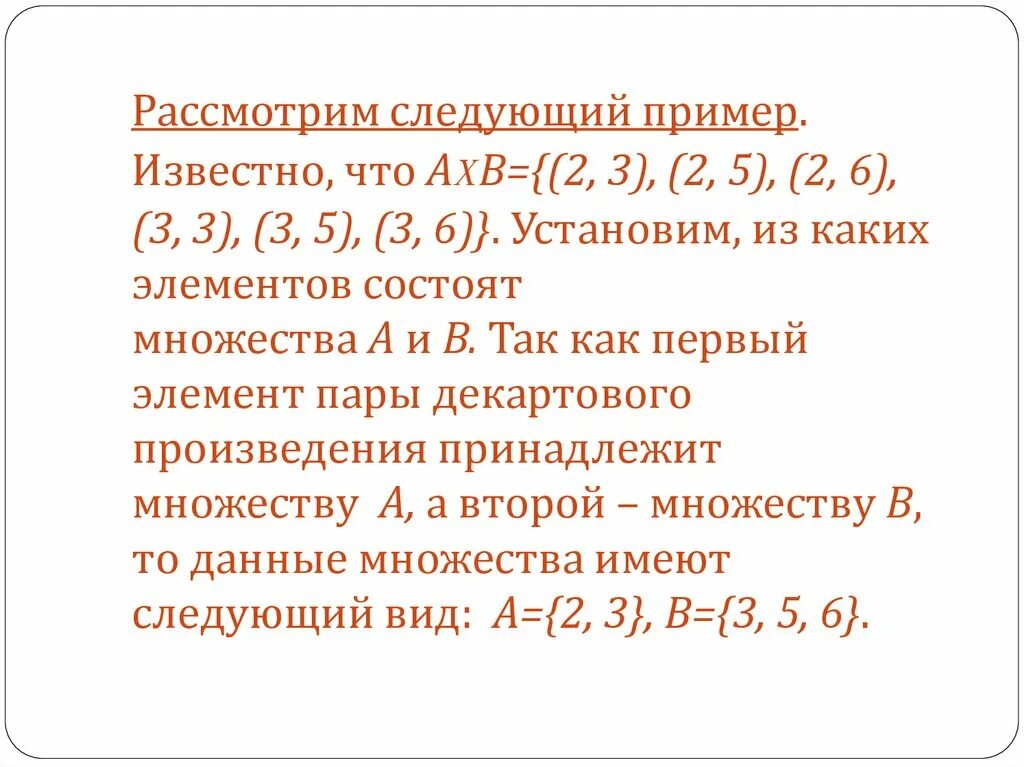 Рассмотрим следующий пример.

Известно, что $A \times B=\{(2, 3), (2, 5), (2, 6), (3, 3), (3, 5), (3, 6)\}$. Установим, из каких элементов состоят множества A и B. Так как первый элемент пары декартового произведения принадлежит множеству A, а второй – множеству B, то данные множества имеют следующий вид: $A=\{2, 3\}$, $B=\{3, 5, 6\}$.